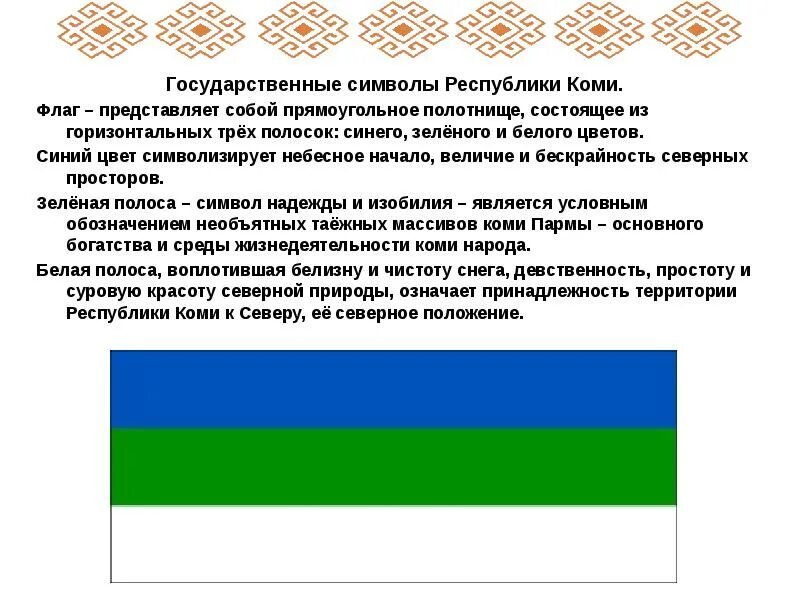 Государственные символы Республики Коми.

Флаг – представляет собой прямоугольное полотнище, состоящее из горизонтальных трёх полосок: синего, зелёного и белого цветов.

Синий цвет символизирует небесное начало, величие и бескрайность северных просторов.

Зелёная полоса – символ надежды и изобилия – является условным обозначением необъятных таёжных массивов коми Пармы – основного богатства и среды жизнедеятельности коми народа.

Белая полоса, воплотившая белизну и чистоту снега, девственность, простоту и суровую красоту северной природы, означает принадлежность территории Республики Коми к Северу, её северное положение.